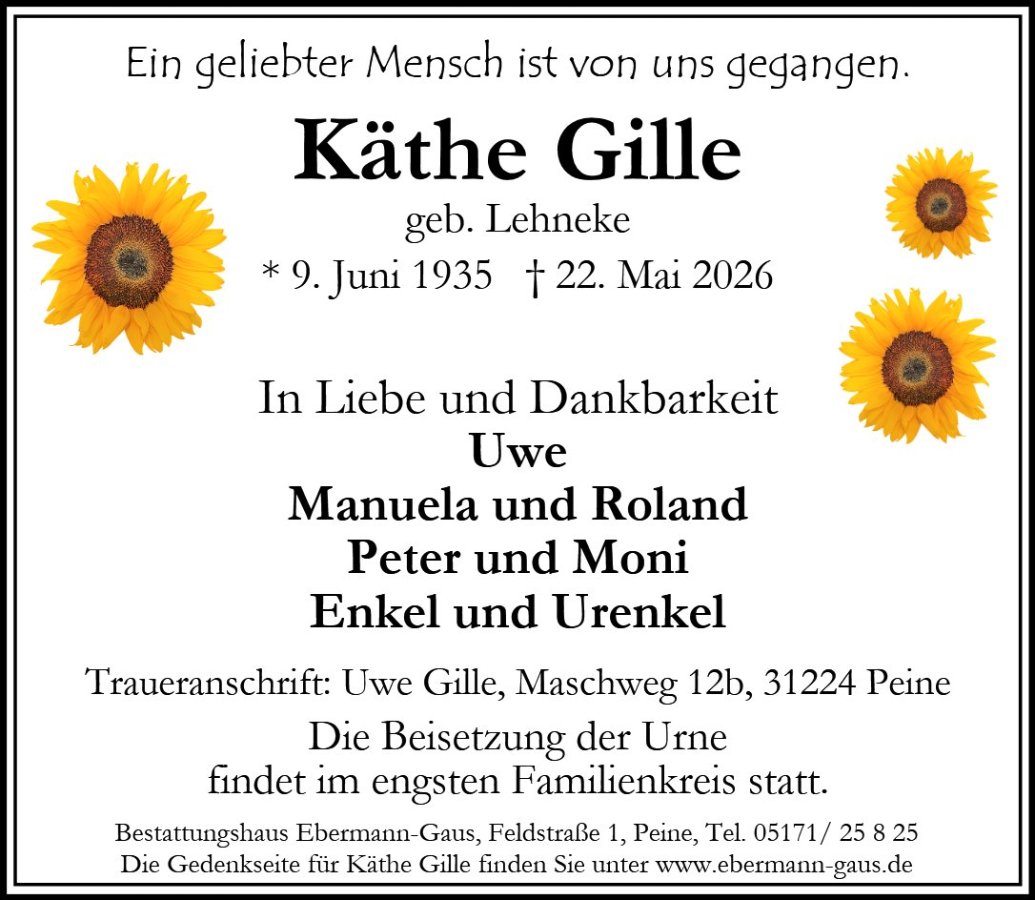 Ein geliebter Mensch ist von uns gegangen.

Käthe Gille

geb. Lehneke

* 9. Juni 1935 † 22. Mai 2026

In Liebe und Dankbarkeit
Uwe
Manuela und Roland
Peter und Moni
Enkel und Urenkel

Traueranschrift: Uwe Gille, Maschweg 12b, 31224 Peine

Die Beisetzung der Urne findet im engsten Familienkreis statt.

Bestattungshaus Ebermann-Gaus, Feldstraße 1, Peine, Tel. 05171/ 25 8 25
Die Gedenkseite für Käthe Gille finden Sie unter www.ebermann-gaus.de